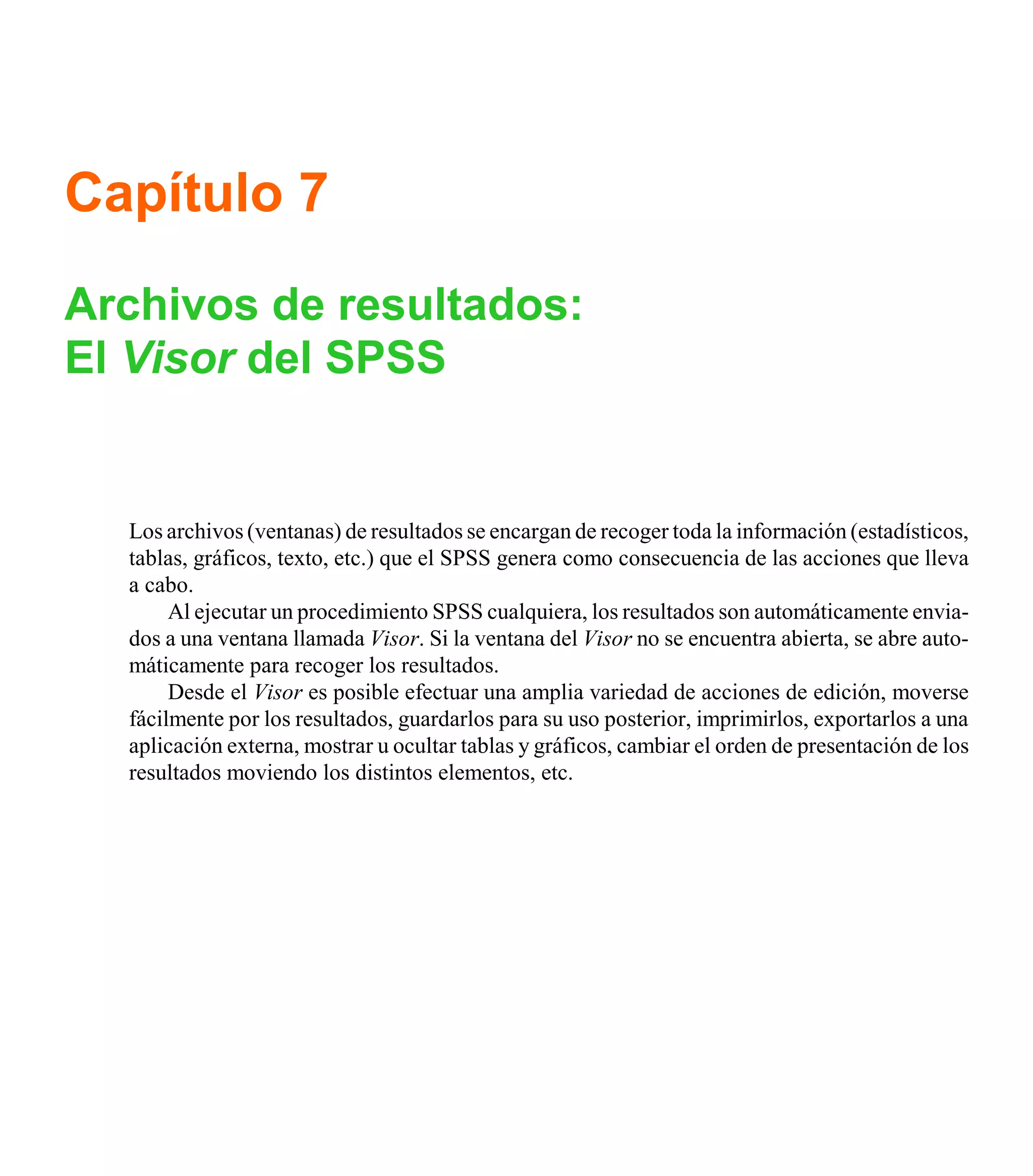 Capítulo 7

Archivos de resultados:
El Visor del SPSS

Los archivos (ventanas) de resultados se encargan de recoger toda la información (estadísticos, tablas, gráficos, texto, etc.) que el SPSS genera como consecuencia de las acciones que lleva a cabo.

Al ejecutar un procedimiento SPSS cualquiera, los resultados son automáticamente enviados a una ventana llamada Visor. Si la ventana del Visor no se encuentra abierta, se abre automáticamente para recoger los resultados.

Desde el Visor es posible efectuar una amplia variedad de acciones de edición, moverse fácilmente por los resultados, guardarlos para su uso posterior, imprimirlos, exportarlos a una aplicación externa, mostrar u ocultar tablas y gráficos, cambiar el orden de presentación de los resultados moviendo los distintos elementos, etc.